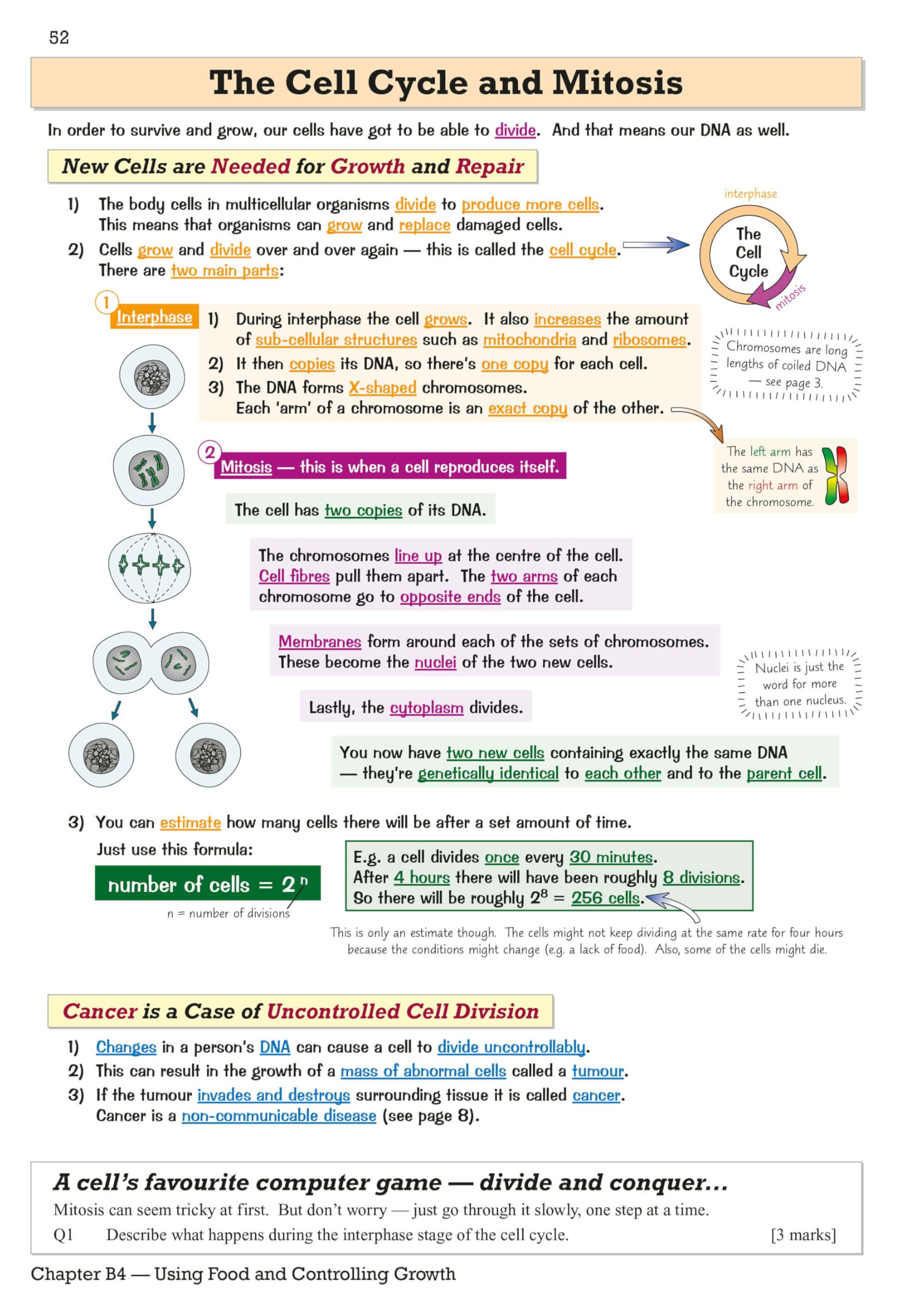 52

The Cell Cycle and Mitosis

In order to survive and grow, our cells have got to be able to divide. And that means our DNA as well.

New Cells are Needed for Growth and Repair

1) The body cells in multicellular organisms divide to produce more cells. This means that organisms can grow and replace damaged cells.
2) Cells grow and divide over and over again — this is called the cell cycle. There are two main parts:

interphase
The Cell Cycle
mitosis

1 Interphase
1) During interphase the cell grows. It also increases the amount of sub-cellular structures such as mitochondria and ribosomes.
2) It then copies its DNA, so there's one copy for each cell.
3) The DNA forms X-shaped chromosomes. Each 'arm' of a chromosome is an exact copy of the other.

Chromosomes are long lengths of coiled DNA — see page 3.

The left arm has the same DNA as the right arm of the chromosome.

2 Mitosis — this is when a cell reproduces itself.

The cell has two copies of its DNA.

The chromosomes line up at the centre of the cell. Cell fibres pull them apart. The two arms of each chromosome go to opposite ends of the cell.

Membranes form around each of the sets of chromosomes. These become the nuclei of the two new cells.

Nuclei is just the word for more than one nucleus.

Lastly, the cytoplasm divides.

You now have two new cells containing exactly the same DNA — they're genetically identical to each other and to the parent cell.

3) You can estimate how many cells there will be after a set amount of time.
Just use this formula:

number of cells = $2^n$
n = number of divisions

E.g. a cell divides once every 30 minutes.
After 4 hours there will have been roughly 8 divisions.
So there will be roughly $2^8$ = 256 cells.

This is only an estimate though. The cells might not keep dividing at the same rate for four hours because the conditions might change (e.g. a lack of food). Also, some of the cells might die.

Cancer is a Case of Uncontrolled Cell Division

1) Changes in a person's DNA can cause a cell to divide uncontrollably.
2) This can result in the growth of a mass of abnormal cells called a tumour.
3) If the tumour invades and destroys surrounding tissue it is called cancer. Cancer is a non-communicable disease (see page 8).

A cell's favourite computer game — divide and conquer...
Mitosis can seem tricky at first. But don't worry — just go through it slowly, one step at a time.
Q1 Describe what happens during the interphase stage of the cell cycle. [3 marks]

Chapter B4 — Using Food and Controlling Growth